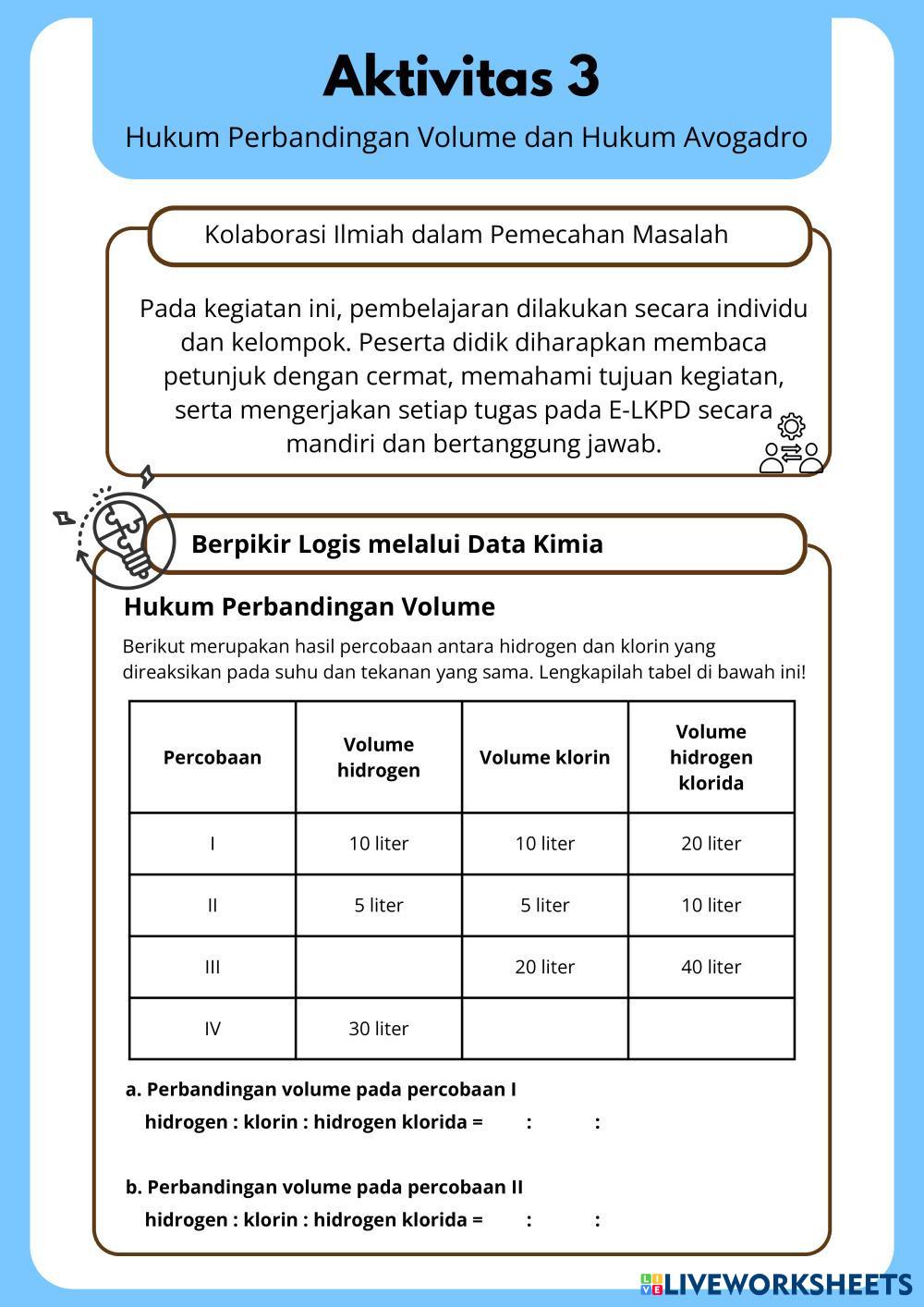 Aktivitas 3

Hukum Perbandingan Volume dan Hukum Avogadro

Kolaborasi Ilmiah dalam Pemecahan Masalah

Pada kegiatan ini, pembelajaran dilakukan secara individu dan kelompok. Peserta didik diharapkan membaca petunjuk dengan cermat, memahami tujuan kegiatan, serta mengerjakan setiap tugas pada E-LKPD secara mandiri dan bertanggung jawab.

Berpikir Logis melalui Data Kimia

Hukum Perbandingan Volume

Berikut merupakan hasil percobaan antara hidrogen dan klorin yang direaksikan pada suhu dan tekanan yang sama. Lengkapilah tabel di bawah ini!

| Percobaan | Volume hidrogen | Volume klorin | Volume hidrogen klorida |
|---|---|---|---|
| I | 10 liter | 10 liter | 20 liter |
| II | 5 liter | 5 liter | 10 liter |
| III | | 20 liter | 40 liter |
| IV | 30 liter | | |

a. Perbandingan volume pada percobaan I
hidrogen : klorin : hidrogen klorida = : :

b. Perbandingan volume pada percobaan II
hidrogen : klorin : hidrogen klorida = : :

LIVEWORKSHEETS